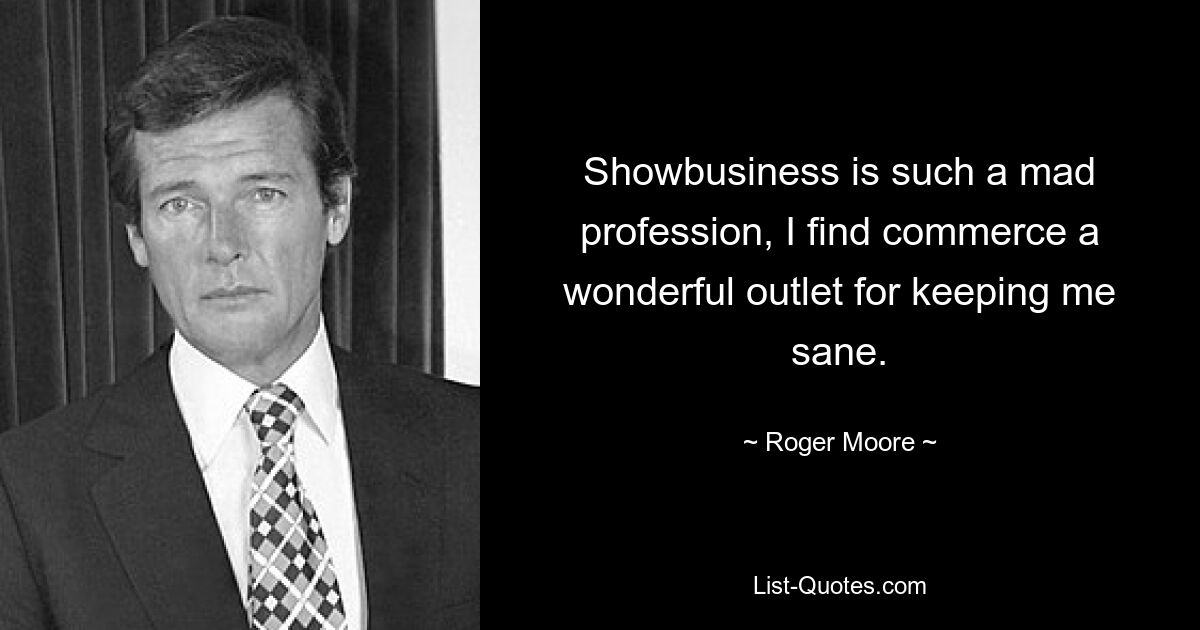 Showbusiness is such a mad profession, I find commerce a wonderful outlet for keeping me sane.

~ Roger Moore ~

List-Quotes.com